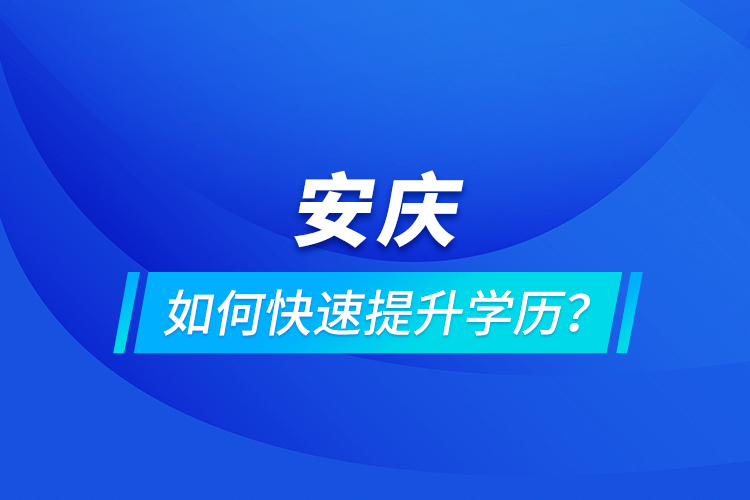 安庆

如何快速提升学历？